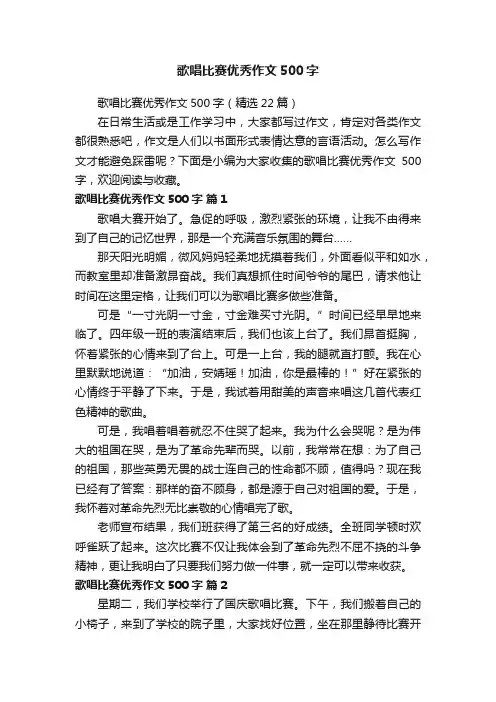 歌唱比赛优秀作文500字

歌唱比赛优秀作文500字（精选22篇）

在日常生活或是工作学习中，大家都写过作文，肯定对各类作文都很熟悉吧，作文是人们以书面形式表情达意的言语活动。怎么写作文才能避免踩雷呢？下面是小编为大家收集的歌唱比赛优秀作文 500字，欢迎阅读与收藏。

歌唱比赛优秀作文500字 篇1

歌唱大赛开始了。急促的呼吸，激烈紧张的环境，让我不由得来到了自己的记忆世界，那是一个充满音乐氛围的舞台……

那天阳光明媚，微风妈妈轻柔地抚摸着我们，外面看似平和如水，而教室里却准备激昂奋战。我们真想抓住时间爷爷的尾巴，请求他让时间在这里定格，让我们可以为歌唱比赛多做些准备。

可是“一寸光阴一寸金，寸金难买寸光阴。”时间已经早早地来临了。四年级一班的表演结束后，我们也该上台了。我们昂首挺胸，怀着紧张的心情来到了台上。可是一上台，我的腿就直打颤。我在心里默默地说道：“加油，安婧瑶！加油，你是最棒的！”好在紧张的心情终于平静了下来。于是，我试着用甜美的声音来唱这几首代表红色精神的歌曲。

可是，我唱着唱着就忍不住哭了起来。我为什么会哭呢？是为伟大的祖国在哭，是为了革命先辈而哭。以前，我常常在想：为了自己的祖国，那些英勇无畏的战士连自己的性命都不顾，值得吗？现在我已经有了答案：那样的奋不顾身，都是源于自己对祖国的爱。于是，我怀着对革命先烈无比崇敬的心情唱完了歌。

老师宣布结果，我们班获得了第三名的好成绩。全班同学顿时欢呼雀跃了起来。这次比赛不仅让我体会到了革命先烈不屈不挠的斗争精神，更让我明白了只要我们努力做一件事，就一定可以带来收获。

歌唱比赛优秀作文500字 篇2

星期二，我们学校举行了国庆歌唱比赛。下午，我们搬着自己的小椅子，来到了学校的院子里，大家找好位置，坐在那里静待比赛开